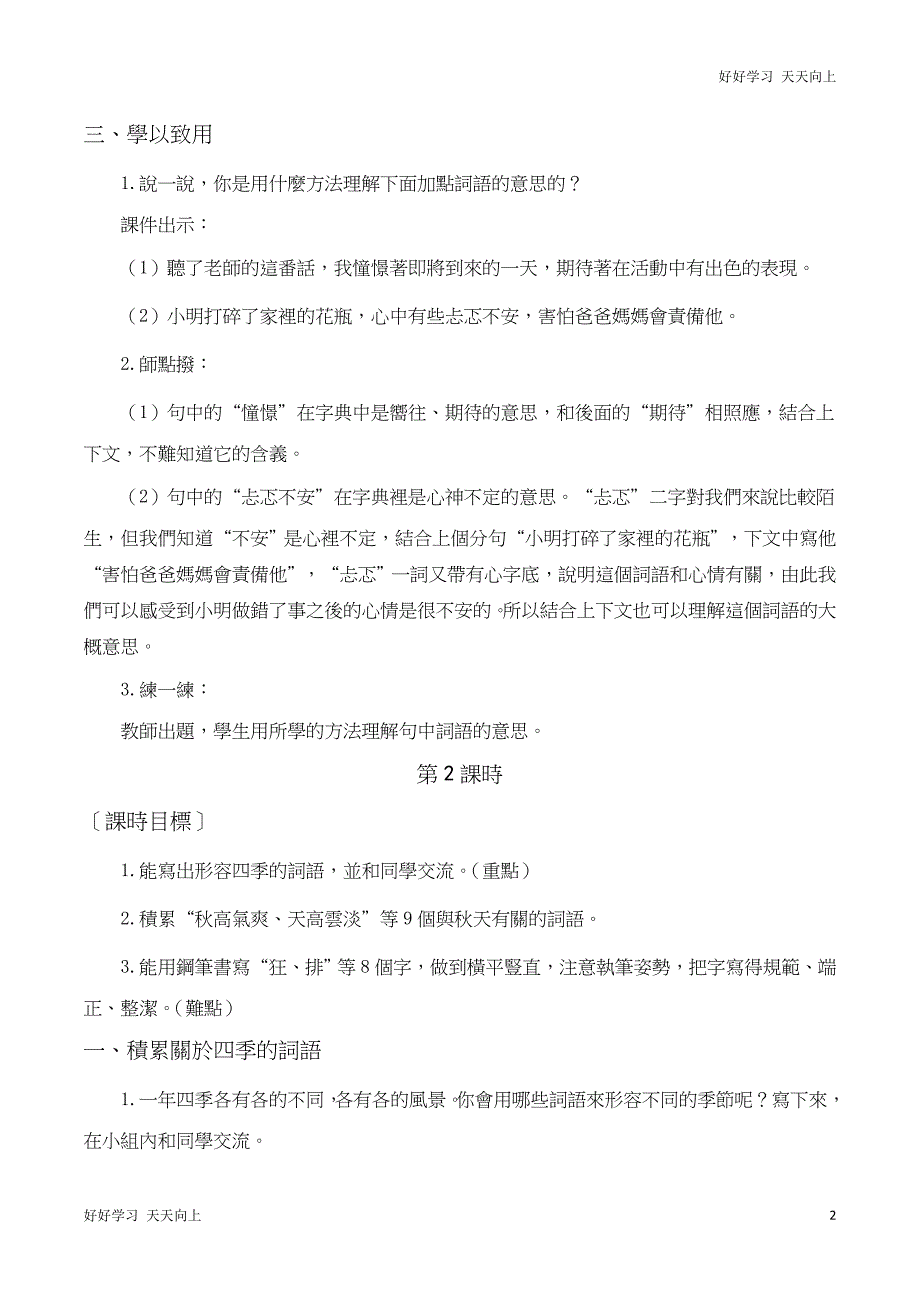 好好学习 天天向上

三、學以致用

1. 說一說，你是用什麼方法理解下面加點詞語的意思的？

課件出示：

（1）聽了老師的這番話，我憧憬著即將到來的一天，期待著在活動中有出色的表現。

（2）小明打碎了家裡的花瓶，心中有些忐忑不安，害怕爸爸媽媽會責備他。

2. 師點撥：

（1）句中的“憧憬”在字典中是嚮往、期待的意思，和後面的“期待”相照應，結合上下文，不難知道它的含義。

（2）句中的“忐忑不安”在字典裡是心神不定的意思。“忐忑”二字對我們來說比較陌生，但我們知道“不安”是心裡不定，結合上個分句“小明打碎了家裡的花瓶”，下文中寫他“害怕爸爸媽媽會責備他”，“忐忑”一詞又帶有心字底，說明這個詞語和心情有關，由此我們可以感受到小明做錯了事之後的心情是很不安的。所以結合上下文也可以理解這個詞語的大概意思。

3. 練一練：

教師出題，學生用所學的方法理解句中詞語的意思。

第 2 課時

〔課時目標〕

1. 能寫出形容四季的詞語，並和同學交流。（重點）

2. 積累“秋高氣爽、天高雲淡”等 9 個與秋天有關的詞語。

3. 能用鋼筆書寫“狂、排”等 8 個字，做到橫平豎直，注意執筆姿勢，把字寫得規範、端正、整潔。（難點）

一、積累關於四季的詞語

1. 一年四季各有各的不同，各有各的風景。你會用哪些詞語來形容不同的季節呢？寫下來，在小組內和同學交流。

好好学习 天天向上

2